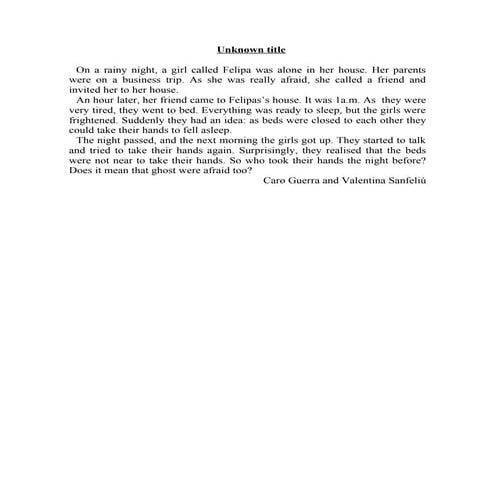 Unknown title

On a rainy night, a girl called Felipa was alone in her house. Her parents were on a business trip. As she was really afraid, she called a friend and invited her to her house.

An hour later, her friend came to Felipas's house. It was 1a.m. As they were very tired, they went to bed. Everything was ready to sleep, but the girls were frightened. Suddenly they had an idea: as beds were closed to each other they could take their hands to fell asleep.

The night passed, and the next morning the girls got up. They started to talk and tried to take their hands again. Surprisingly, they realised that the beds were not near to take their hands. So who took their hands the night before? Does it mean that ghost were afraid too?

Caro Guerra and Valentina Sanfeliú